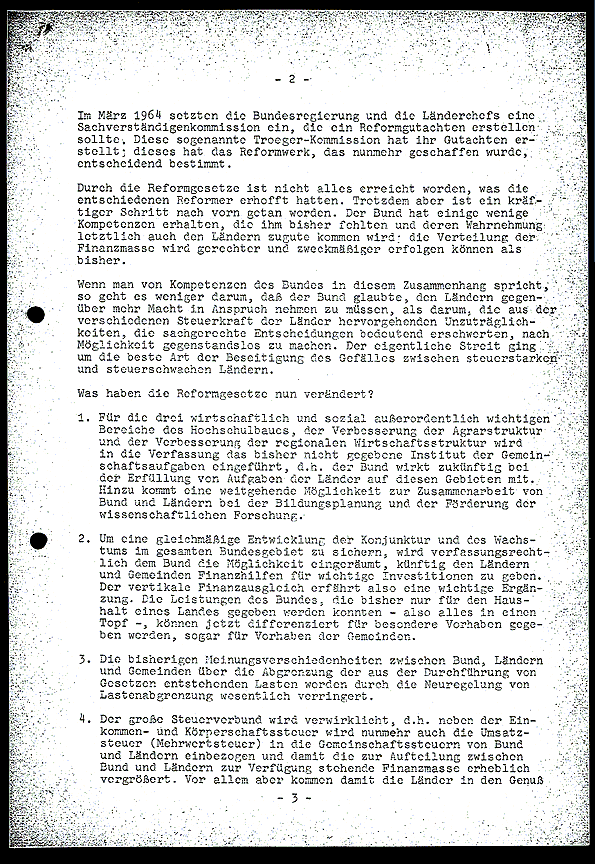 - 2 -

Im März 1964 setzten die Bundesregierung und die Länderchefs eine Sachverständigenkommission ein, die ein Reformgutachten erstellen sollte. Diese sogenannte Troeger-Kommission hat ihr Gutachten erstellt; dieses hat das Reformwerk, das nunmehr geschaffen wurde, entscheidend bestimmt.

Durch die Reformgesetze ist nicht alles erreicht worden, was die entschiedenen Reformer erhofft hatten. Trotzdem aber ist ein kräftiger Schritt nach vorn getan worden. Der Bund hat einige wenige Kompetenzen erhalten, die ihm bisher fehlten und deren Wahrnehmung letztlich auch den Ländern zugute kommen wird; die Verteilung der Finanzmasse wird gerechter und zweckmäßiger erfolgen können als bisher.

Wenn man von Kompetenzen des Bundes in diesem Zusammenhang spricht, so geht es weniger darum, daß der Bund glaubte, den Ländern gegenüber mehr Macht in Anspruch nehmen zu müssen, als darum, die aus der verschiedenen Steuerkraft der Länder hervorgehenden Unzuträglichkeiten, die sachgerechte Entscheidungen bedeutend erschwerten, nach Möglichkeit gegenstandslos zu machen. Der eigentliche Streit ging um die beste Art der Beseitigung des Gefälles zwischen steuerstarken und steuerschwachen Ländern.

Was haben die Reformgesetze nun verändert?

1. Für die drei wirtschaftlich und sozial außerordentlich wichtigen Bereiche des Hochschulbaues, der Verbesserung der Agrarstruktur und der Verbesserung der regionalen Wirtschaftsstruktur wird in die Verfassung das bisher nicht gegebene Institut der Gemeinschaftsaufgaben eingeführt, d.h. der Bund wirkt zukünftig bei der Erfüllung von Aufgaben der Länder auf diesen Gebieten mit. Hinzu kommt eine weitgehende Möglichkeit zur Zusammenarbeit von Bund und Ländern bei der Bildungsplanung und der Förderung der wissenschaftlichen Forschung.

2. Um eine gleichmäßige Entwicklung der Konjunktur und des Wachstums im gesamten Bundesgebiet zu sichern, wird verfassungsrechtlich dem Bund die Möglichkeit eingeräumt, künftig den Ländern und Gemeinden Finanzhilfen für wichtige Investitionen zu geben. Der vertikale Finanzausgleich erfährt also eine wichtige Ergänzung. Die Leistungen des Bundes, die bisher nur für den Haushalt eines Landes gegeben werden konnten - also alles in einen Topf -, können jetzt differenziert für besondere Vorhaben gegeben werden, sogar für Vorhaben der Gemeinden.

3. Die bisherigen Meinungsverschiedenheiten zwischen Bund, Ländern und Gemeinden über die Abgrenzung der aus der Durchführung von Gesetzen entstehenden Lasten werden durch die Neuregelung von Lastenabgrenzung wesentlich verringert.

4. Der große Steuerverbund wird verwirklicht, d.h. neben der Einkommen- und Körperschaftssteuer wird nunmehr auch die Umsatzsteuer (Mehrwertsteuer) in die Gemeinschaftssteuern von Bund und Ländern einbezogen und damit die zur Aufteilung zwischen Bund und Ländern zur Verfügung stehende Finanzmasse erheblich vergrößert. Vor allem aber kommen damit die Länder in den Genuß

- 3 -